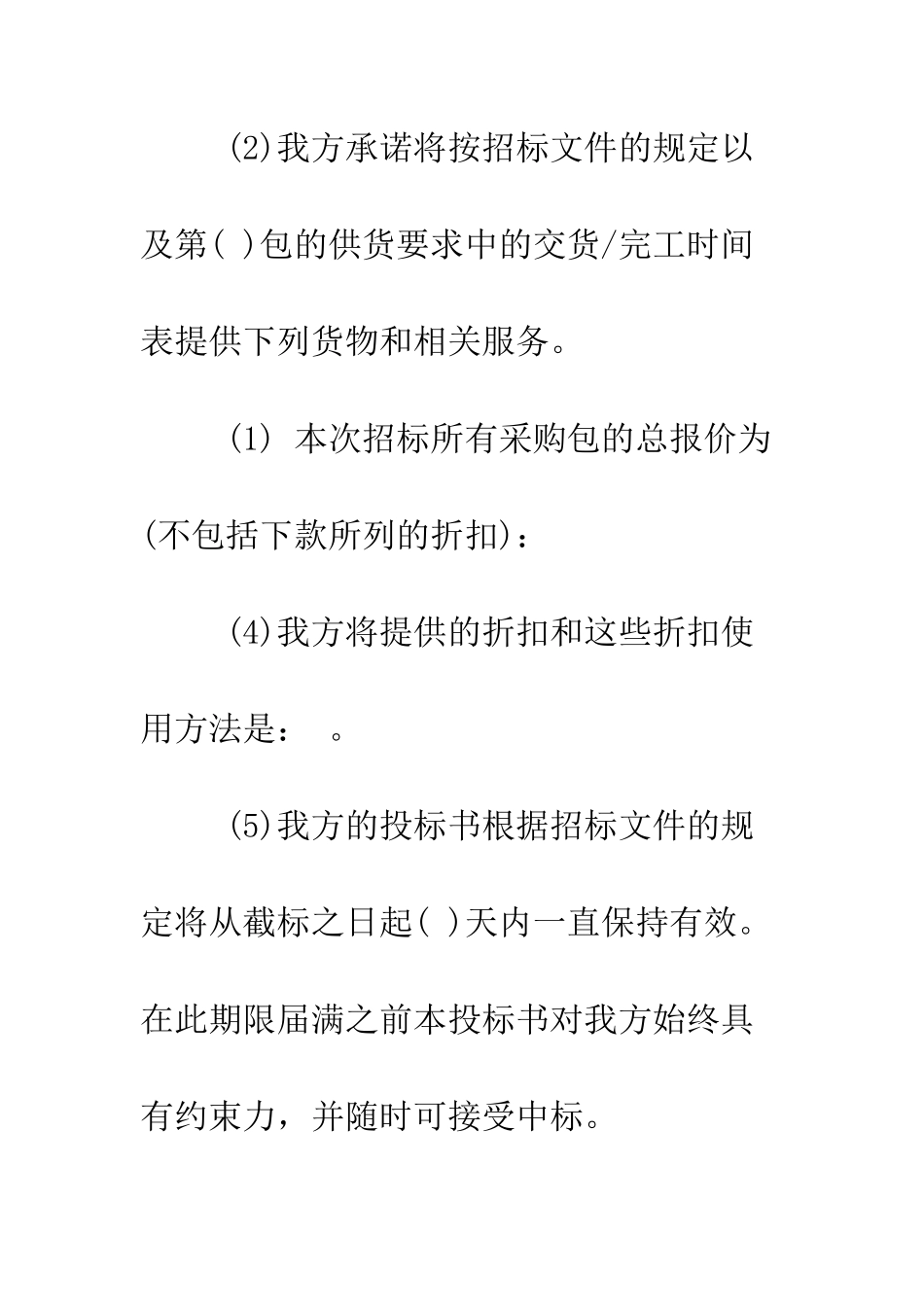 (2)我方承诺将按招标文件的规定以及第( )包的供货要求中的交货/完工时间表提供下列货物和相关服务。

(1) 本次招标所有采购包的总报价为(不包括下款所列的折扣)：

(4)我方将提供的折扣和这些折扣使用方法是： 。

(5)我方的投标书根据招标文件的规定将从截标之日起( )天内一直保持有效。在此期限届满之前本投标书对我方始终具有约束力，并随时可接受中标。